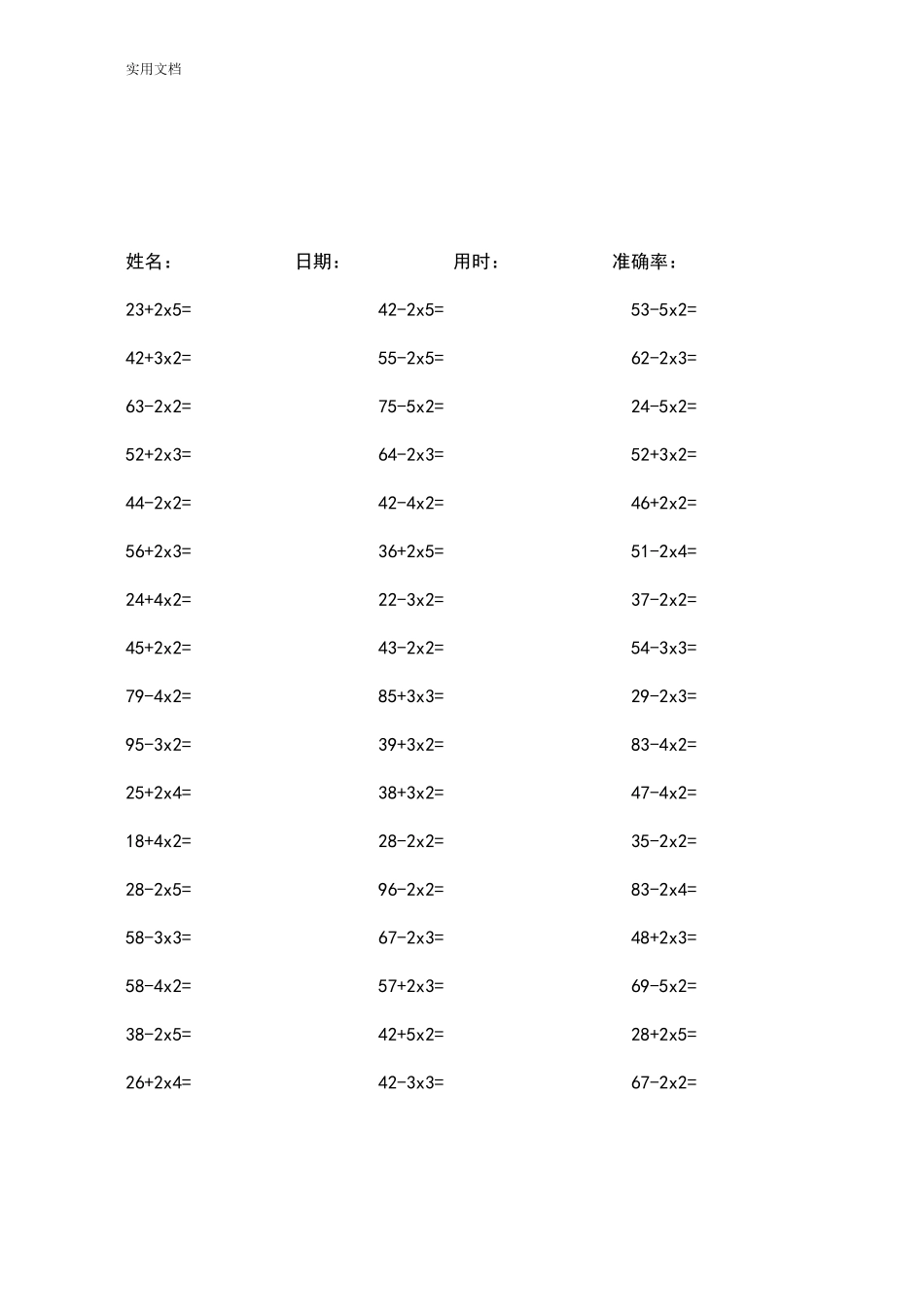 实用文档

姓名： 日期： 用时： 准确率：

23+2x5=
42+3x2=
63-2x2=
52+2x3=
44-2x2=
56+2x3=
24+4x2=
45+2x2=
79-4x2=
95-3x2=
25+2x4=
18+4x2=
28-2x5=
58-3x3=
58-4x2=
38-2x5=
26+2x4=

42-2x5=
55-2x5=
75-5x2=
64-2x3=
42-4x2=
36+2x5=
22-3x2=
43-2x2=
85+3x3=
39+3x2=
38+3x2=
28-2x2=
96-2x2=
67-2x3=
57+2x3=
42+5x2=
42-3x3=

53-5x2=
62-2x3=
24-5x2=
52+3x2=
46+2x2=
51-2x4=
37-2x2=
54-3x3=
29-2x3=
83-4x2=
47-4x2=
35-2x2=
83-2x4=
48+2x3=
69-5x2=
28+2x5=
67-2x2=